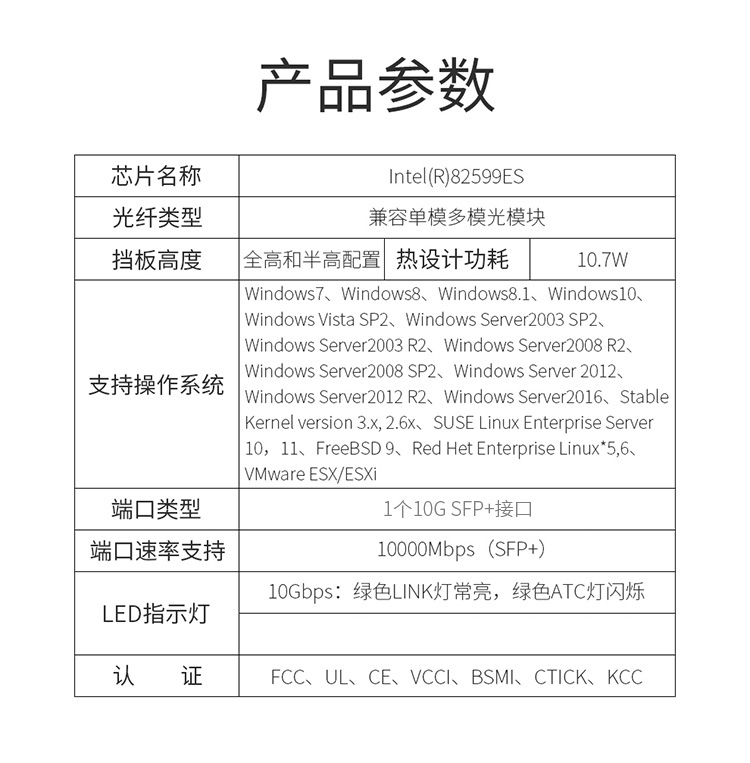 产品参数

| 芯片名称 | Intel(R)82599ES | | |
|---|---|---|---|
| 光纤类型 | 兼容单模多模光模块 | | |
| 挡板高度 | 全高和半高配置 | 热设计功耗 | 10.7W |
| 支持操作系统 | Windows7、Windows8、Windows8.1、Windows10、Windows Vista SP2、Windows Server2003 SP2、Windows Server2003 R2、Windows Server2008 R2、Windows Server2008 SP2、Windows Server 2012、Windows Server2012 R2、Windows Server2016、Stable Kernel version 3.x, 2.6x、SUSE Linux Enterprise Server 10，11、FreeBSD 9、Red Het Enterprise Linux*5,6、VMware ESX/ESXi | | |
| 端口类型 | 1个10G SFP+接口 | | |
| 端口速率支持 | 10000Mbps（SFP+） | | |
| LED指示灯 | 10Gbps：绿色LINK灯常亮，绿色ATC灯闪烁 | | |
| | | | |
| 认 证 | FCC、UL、CE、VCCI、BSMI、CTICK、KCC | | |